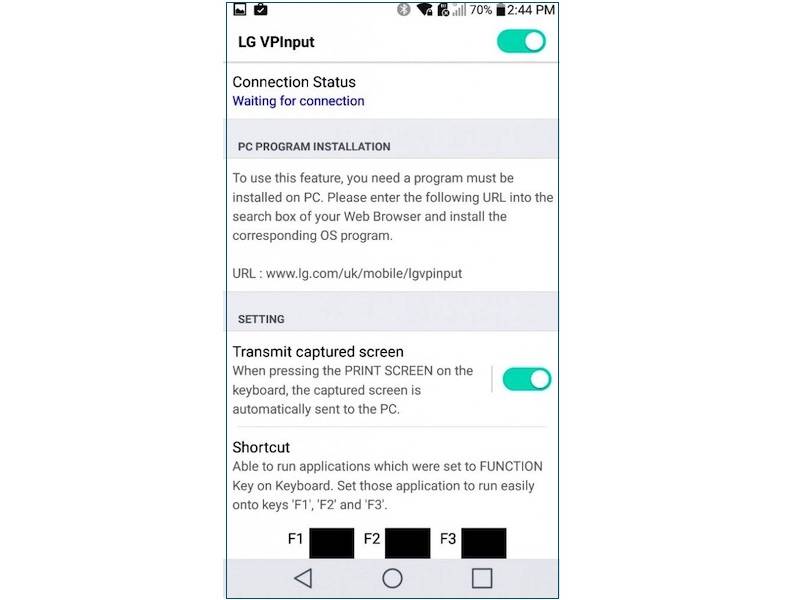 70% 2:44 PM

LG VPInput

Connection Status
Waiting for connection

PC PROGRAM INSTALLATION

To use this feature, you need a program must be installed on PC. Please enter the following URL into the search box of your Web Browser and install the corresponding OS program.

URL : www.lg.com/uk/mobile/lgvpinput

SETTING

Transmit captured screen
When pressing the PRINT SCREEN on the keyboard, the captured screen is automatically sent to the PC.

Shortcut
Able to run applications which were set to FUNCTION Key on Keyboard. Set those application to run easily onto keys 'F1', 'F2' and 'F3'.

F1 F2 F3